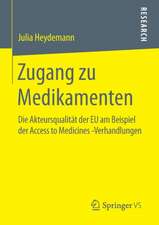 RESEARCH

Julia Heydemann

Zugang zu Medikamenten

Die Akteursqualität der EU am Beispiel der Access to Medicines –Verhandlungen

Springer VS